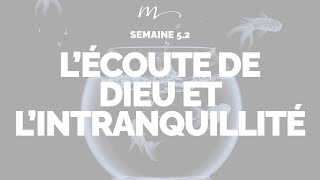 M

SEMAINE 5.2

L'ÉCOUTE DE DIEU ET L'INTRANQUILLITÉ